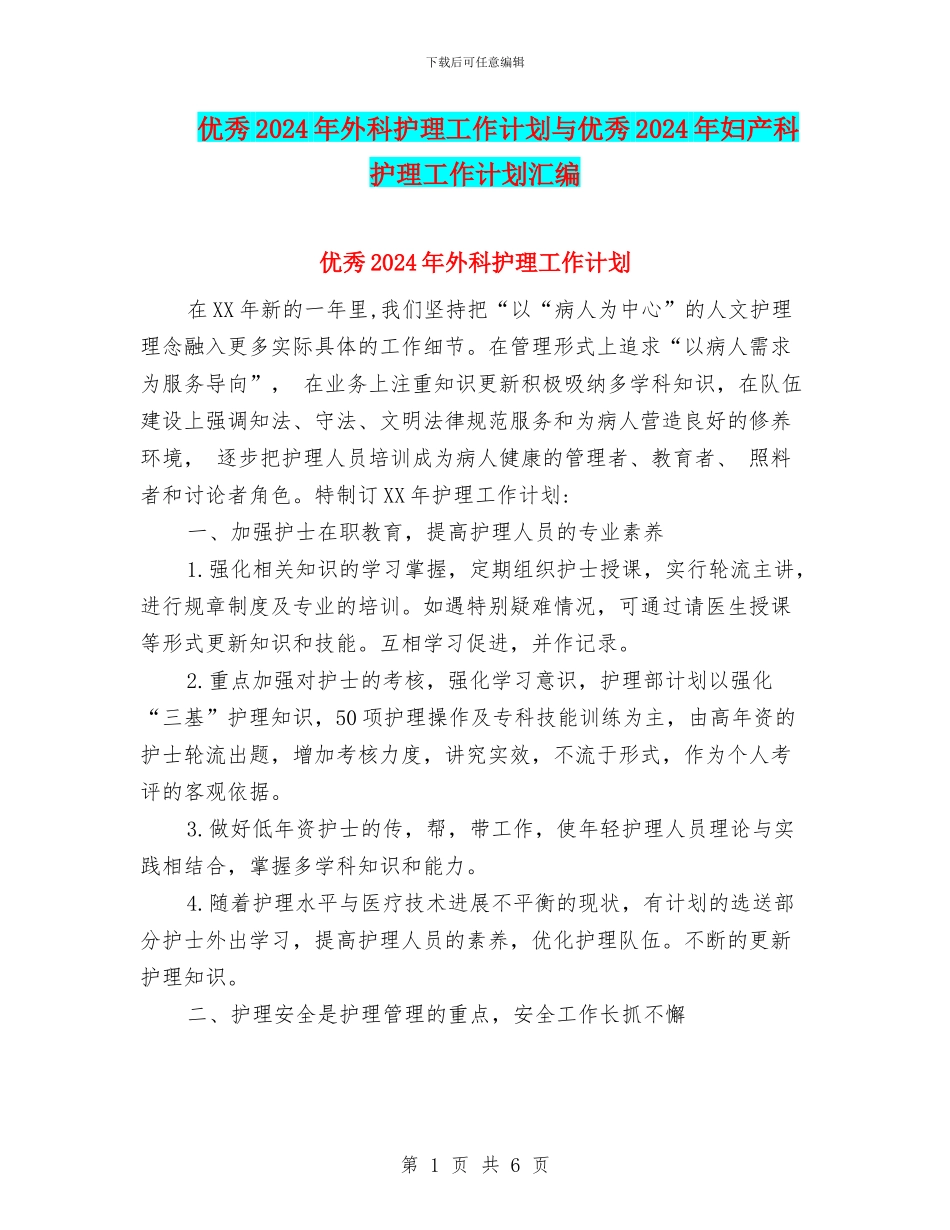 下载后可任意编辑

优秀2024年外科护理工作计划与优秀2024年妇产科护理工作计划汇编

优秀2024年外科护理工作计划

在XX年新的一年里,我们坚持把“以“病人为中心”的人文护理理念融入更多实际具体的工作细节。在管理形式上追求“以病人需求为服务导向”， 在业务上注重知识更新积极吸纳多学科知识，在队伍建设上强调知法、守法、文明法律规范服务和为病人营造良好的修养环境， 逐步把护理人员培训成为病人健康的管理者、教育者、 照料者和讨论者角色。特制订XX年护理工作计划:

一、加强护士在职教育，提高护理人员的专业素养

1.强化相关知识的学习掌握，定期组织护士授课，实行轮流主讲，进行规章制度及专业的培训。如遇特别疑难情况，可通过请医生授课等形式更新知识和技能。互相学习促进，并作记录。

2.重点加强对护士的考核，强化学习意识，护理部计划以强化“三基”护理知识，50项护理操作及专科技能训练为主，由高年资的护士轮流出题，增加考核力度，讲究实效，不流于形式，作为个人考评的客观依据。

3.做好低年资护士的传，帮，带工作，使年轻护理人员理论与实践相结合，掌握多学科知识和能力。

4.随着护理水平与医疗技术进展不平衡的现状，有计划的选送部分护士外出学习，提高护理人员的素养，优化护理队伍。不断的更新护理知识。

二、护理安全是护理管理的重点，安全工作长抓不懈

第 1 页 共 6 页